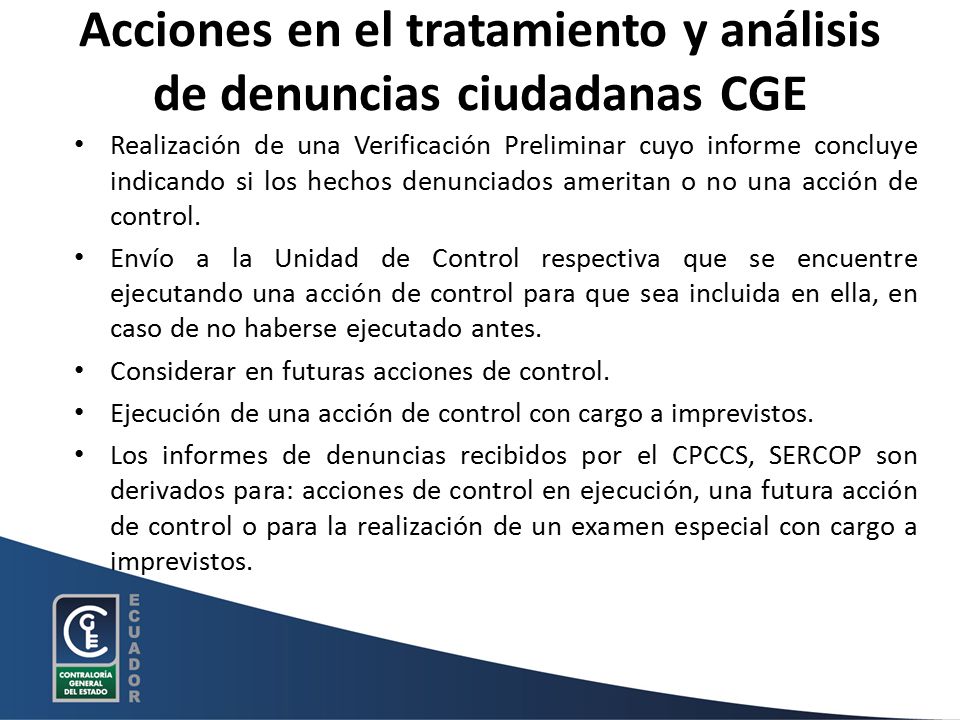 Acciones en el tratamiento y análisis de denuncias ciudadanas CGE

• Realización de una Verificación Preliminar cuyo informe concluye indicando si los hechos denunciados ameritan o no una acción de control.

• Envío a la Unidad de Control respectiva que se encuentre ejecutando una acción de control para que sea incluida en ella, en caso de no haberse ejecutado antes.

• Considerar en futuras acciones de control.

• Ejecución de una acción de control con cargo a imprevistos.

• Los informes de denuncias recibidos por el CPCCS, SERCOP son derivados para: acciones de control en ejecución, una futura acción de control o para la realización de un examen especial con cargo a imprevistos.

CGE
CONTRALORÍA GENERAL DEL ESTADO
ECUADOR